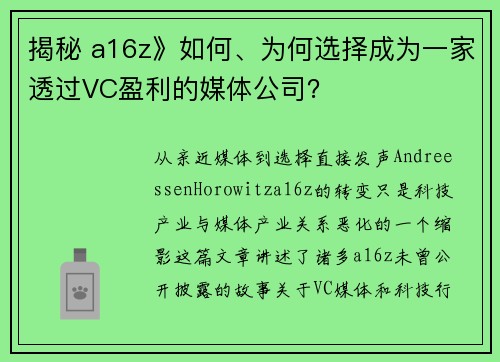 揭秘 a16z》如何、为何选择成为一家透过VC盈利的媒体公司?

从亲近媒体到选择直接发声AndreessenHorowitza16z的转变只是科技产业与媒体产业关系恶化的一个缩影这篇文章讲述了诸多a16z未曾公开披露的故事关于VC媒体和科技行